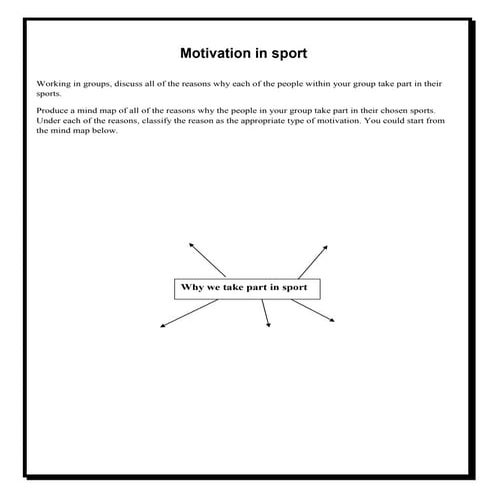 Motivation in sport

Working in groups, discuss all of the reasons why each of the people within your group take part in their sports.

Produce a mind map of all of the reasons why the people in your group take part in their chosen sports. Under each of the reasons, classify the reason as the appropriate type of motivation. You could start from the mind map below.

Why we take part in sport